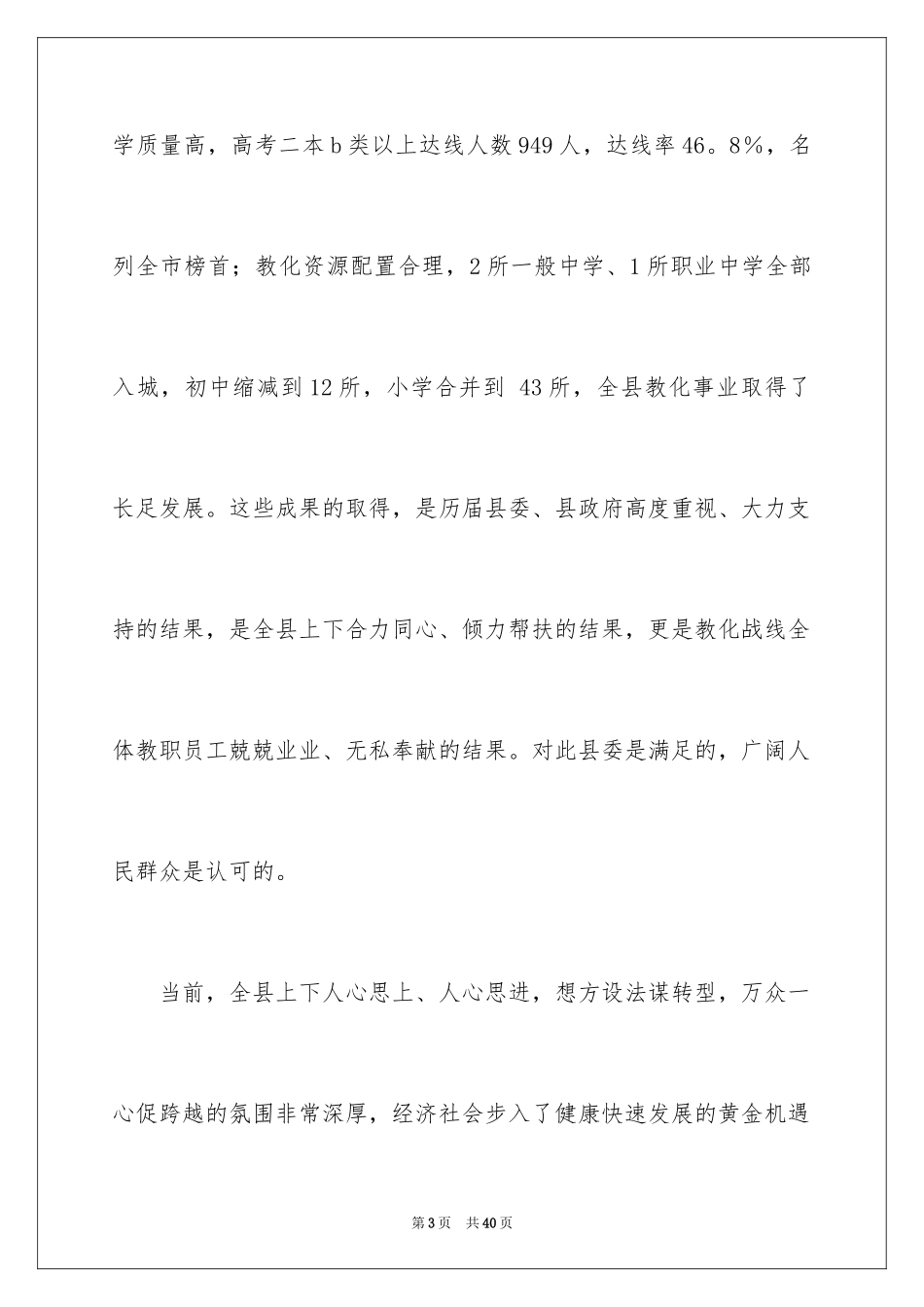 学质量高，高考二本b类以上达线人数949人，达线率46。8%，名列全市榜首；教化资源配置合理，2所一般中学、1所职业中学全部入城，初中缩减到12所，小学合并到 43所，全县教化事业取得了长足发展。这些成果的取得，是历届县委、县政府高度重视、大力支持的结果，是全县上下合力同心、倾力帮扶的结果，更是教化战线全体教职员工兢兢业业、无私奉献的结果。对此县委是满足的，广阔人民群众是认可的。

当前，全县上下人心思上、人心思进，想方设法谋转型，万众一心促跨越的氛围非常深厚，经济社会步入了健康快速发展的黄金机遇

第3页 共40页